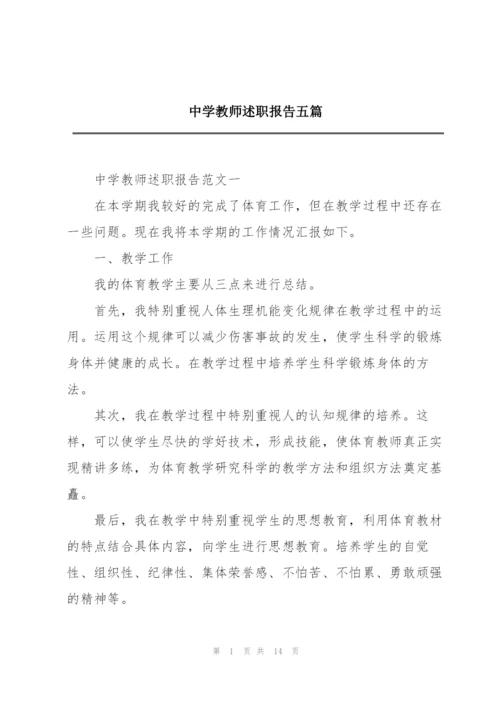 中学教师述职报告五篇

中学教师述职报告范文一

在本学期我较好的完成了体育工作，但在教学过程中还存在一些问题。现在我将本学期的工作情况汇报如下。

一、教学工作

我的体育教学主要从三点来进行总结。

首先，我特别重视人体生理机能变化规律在教学过程中的运用。运用这个规律可以减少伤害事故的发生，使学生科学的锻炼身体并健康的成长。在教学过程中培养学生科学锻炼身体的方法。

其次，我在教学过程中特别重视人的认知规律的培养。这样，可以使学生尽快的学好技术，形成技能，使体育教师真正实现精讲多练，为体育教学研究科学的教学方法和组织方法奠定基矗。

最后，我在教学中特别重视学生的思想教育，利用体育教材的特点结合具体内容，向学生进行思想教育。培养学生的自觉性、组织性、纪律性、集体荣誉感、不怕苦、不怕累、勇敢顽强的精神等。

第 1 页 共 14 页